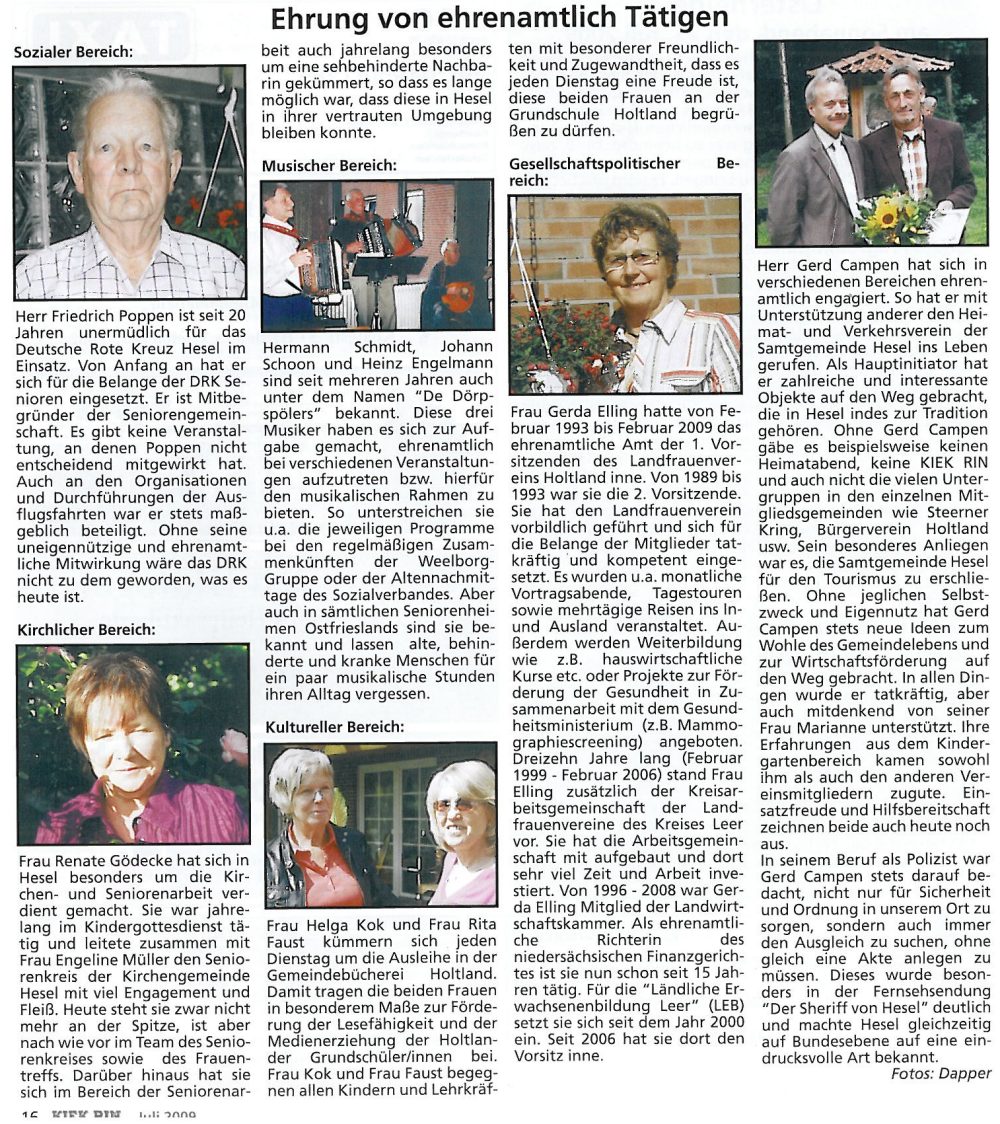 Ehrung von ehrenamtlich Tätigen

Sozialer Bereich:

Herr Friedrich Poppen ist seit 20 Jahren unermüdlich für das Deutsche Rote Kreuz Hesel im Einsatz. Von Anfang an hat er sich für die Belange der DRK Senioren eingesetzt. Er ist Mitbegründer der Seniorengemeinschaft. Es gibt keine Veranstaltung, an denen Poppen nicht entscheidend mitgewirkt hat. Auch an den Organisationen und Durchführungen der Ausflugsfahrten war er stets maßgeblich beteiligt. Ohne seine uneigennützige und ehrenamtliche Mitwirkung wäre das DRK nicht zu dem geworden, was es heute ist.

Kirchlicher Bereich:

Frau Renate Gödecke hat sich in Hesel besonders um die Kirchen- und Seniorenarbeit verdient gemacht. Sie war jahrelang im Kindergottesdienst tätig und leitete zusammen mit Frau Engeline Müller den Seniorenkreis der Kirchengemeinde Hesel mit viel Engagement und Fleiß. Heute steht sie zwar nicht mehr an der Spitze, ist aber nach wie vor im Team des Seniorenkreises sowie des Frauentreffs. Darüber hinaus hat sie sich im Bereich der Seniorenarbeit auch jahrelang besonders um eine sehbehinderte Nachbarin gekümmert, so dass es lange möglich war, dass diese in Hesel in ihrer vertrauten Umgebung bleiben konnte.

Musischer Bereich:

Hermann Schmidt, Johann Schoon und Heinz Engelmann sind seit mehreren Jahren auch unter dem Namen "De Dörpspölers" bekannt. Diese drei Musiker haben es sich zur Aufgabe gemacht, ehrenamtlich bei verschiedenen Veranstaltungen aufzutreten bzw. hierfür den musikalischen Rahmen zu bieten. So unterstreichen sie u.a. die jeweiligen Programme bei den regelmäßigen Zusammenkünften der Weelborg-Gruppe oder der Altennachmittage des Sozialverbandes. Aber auch in sämtlichen Seniorenheimen Ostfrieslands sind sie bekannt und lassen alte, behinderte und kranke Menschen für ein paar musikalische Stunden ihren Alltag vergessen.

Kultureller Bereich:

Frau Helga Kok und Frau Rita Faust kümmern sich jeden Dienstag um die Ausleihe in der Gemeindebücherei Holtland. Damit tragen die beiden Frauen in besonderem Maße zur Förderung der Lesefähigkeit und der Medienerziehung der Holtlander Grundschüler/innen bei. Frau Kok und Frau Faust begegnen allen Kindern und Lehrkräften mit besonderer Freundlichkeit und Zugewandtheit, dass es jeden Dienstag eine Freude ist, diese beiden Frauen an der Grundschule Holtland begrüßen zu dürfen.

Gesellschaftspolitischer Bereich:

Frau Gerda Elling hatte von Februar 1993 bis Februar 2009 das ehrenamtliche Amt der 1. Vorsitzenden des Landfrauenvereins Holtland inne. Von 1989 bis 1993 war sie die 2. Vorsitzende. Sie hat den Landfrauenverein vorbildlich geführt und sich für die Belange der Mitglieder tatkräftig und kompetent eingesetzt. Es wurden u.a. monatliche Vortragsabende, Tagestouren sowie mehrtägige Reisen ins In- und Ausland veranstaltet. Außerdem werden Weiterbildung wie z.B. hauswirtschaftliche Kurse etc. oder Projekte zur Förderung der Gesundheit in Zusammenarbeit mit dem Gesundheitsministerium (z.B. Mammographiescreening) angeboten. Dreizehn Jahre lang (Februar 1999 - Februar 2006) stand Frau Elling zusätzlich der Kreisarbeitsgemeinschaft der Landfrauenvereine des Kreises Leer vor. Sie hat die Arbeitsgemeinschaft mit aufgebaut und dort sehr viel Zeit und Arbeit investiert. Von 1996 - 2008 war Gerda Elling Mitglied der Landwirtschaftskammer. Als ehrenamtliche Richterin des niedersächsischen Finanzgerichtes ist sie nun schon seit 15 Jahren tätig. Für die "Ländliche Erwachsenenbildung Leer" (LEB) setzt sie sich seit dem Jahr 2000 ein. Seit 2006 hat sie dort den Vorsitz inne.

Herr Gerd Campen hat sich in verschiedenen Bereichen ehrenamtlich engagiert. So hat er mit Unterstützung anderer den Heimat- und Verkehrsverein der Samtgemeinde Hesel ins Leben gerufen. Als Hauptinitiator hat er zahlreiche und interessante Objekte auf den Weg gebracht, die in Hesel indes zur Tradition gehören. Ohne Gerd Campen gäbe es beispielsweise keinen Heimatabend, keine KIEK RIN und auch nicht die vielen Untergruppen in den einzelnen Mitgliedsgemeinden wie Steerner Kring, Bürgerverein Holtland usw. Sein besonderes Anliegen war es, die Samtgemeinde Hesel für den Tourismus zu erschließen. Ohne jeglichen Selbstzweck und Eigennutz hat Gerd Campen stets neue Ideen zum Wohle des Gemeindelebens und zur Wirtschaftsförderung auf den Weg gebracht. In allen Dingen wurde er tatkräftig, aber auch mitdenkend von seiner Frau Marianne unterstützt. Ihre Erfahrungen aus dem Kindergartenbereich kamen sowohl ihm als auch den anderen Vereinsmitgliedern zugute. Einsatzfreude und Hilfsbereitschaft zeichnen beide auch heute noch aus.
In seinem Beruf als Polizist war Gerd Campen stets darauf bedacht, nicht nur für Sicherheit und Ordnung in unserem Ort zu sorgen, sondern auch immer den Ausgleich zu suchen, ohne gleich eine Akte anlegen zu müssen. Dieses wurde besonders in der Fernsehsendung "Der Sheriff von Hesel" deutlich und machte Hesel gleichzeitig auf Bundesebene auf eine eindrucksvolle Art bekannt.

Fotos: Dapper

16 KIEK RIN Juli 2009